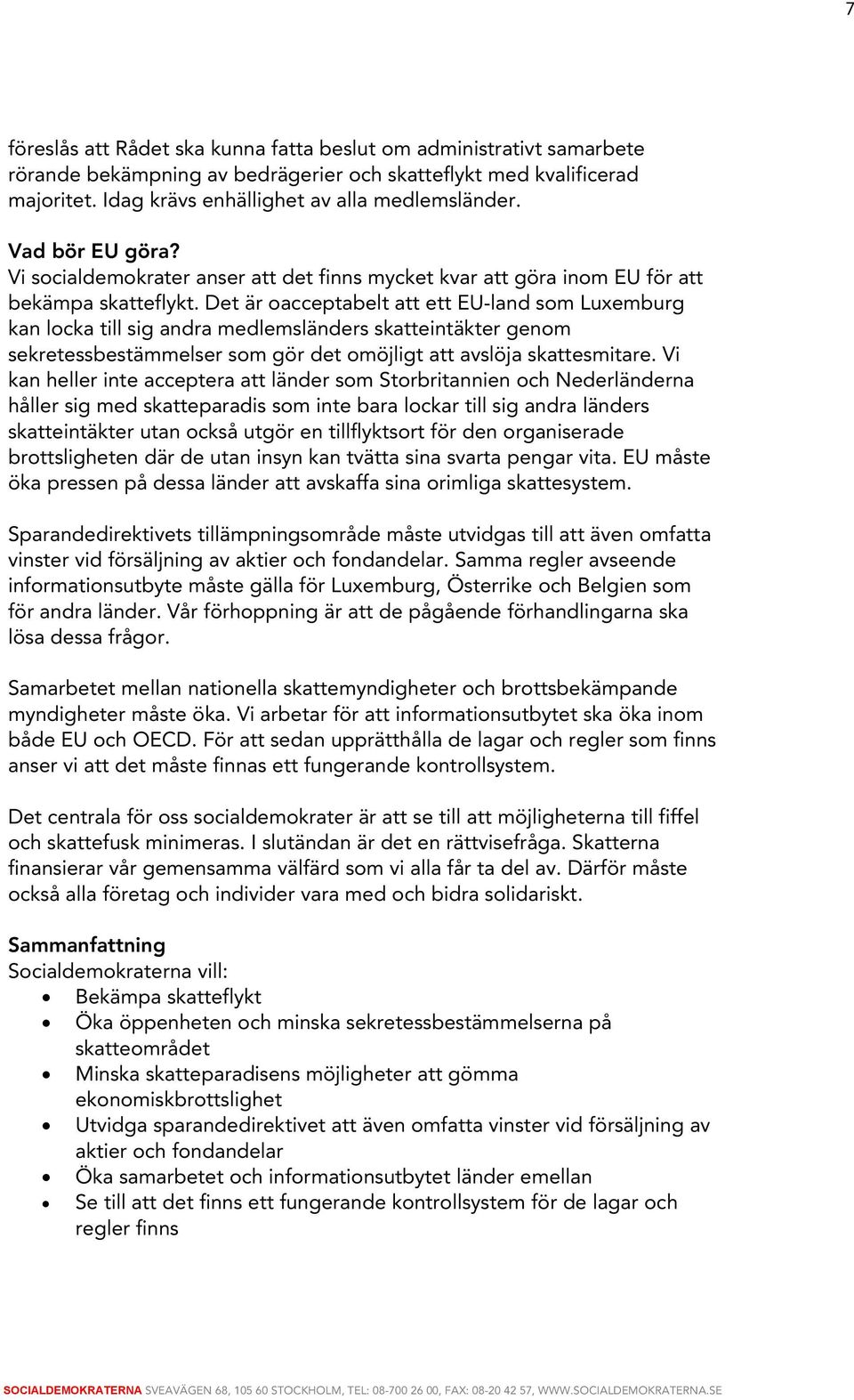 7

föreslås att Rådet ska kunna fatta beslut om administrativt samarbete rörande bekämpning av bedrägerier och skatteflykt med kvalificerad majoritet. Idag krävs enhällighet av alla medlemsländer.

Vad bör EU göra?
Vi socialdemokrater anser att det finns mycket kvar att göra inom EU för att bekämpa skatteflykt. Det är oacceptabelt att ett EU-land som Luxemburg kan locka till sig andra medlemsländers skatteintäkter genom sekretessbestämmelser som gör det omöjligt att avslöja skattesmitare. Vi kan heller inte acceptera att länder som Storbritannien och Nederländerna håller sig med skatteparadis som inte bara lockar till sig andra länders skatteintäkter utan också utgör en tillflyktsort för den organiserade brottsligheten där de utan insyn kan tvätta sina svarta pengar vita. EU måste öka pressen på dessa länder att avskaffa sina orimliga skattesystem.

Sparandedirektivets tillämpningsområde måste utvidgas till att även omfatta vinster vid försäljning av aktier och fondandelar. Samma regler avseende informationsutbyte måste gälla för Luxemburg, Österrike och Belgien som för andra länder. Vår förhoppning är att de pågående förhandlingarna ska lösa dessa frågor.

Samarbetet mellan nationella skattemyndigheter och brottsbekämpande myndigheter måste öka. Vi arbetar för att informationsutbytet ska öka inom både EU och OECD. För att sedan upprätthålla de lagar och regler som finns anser vi att det måste finnas ett fungerande kontrollsystem.

Det centrala för oss socialdemokrater är att se till att möjligheterna till fiffel och skattefusk minimeras. I slutändan är det en rättvisefråga. Skatterna finansierar vår gemensamma välfärd som vi alla får ta del av. Därför måste också alla företag och individer vara med och bidra solidariskt.

Sammanfattning
Socialdemokraterna vill:
• Bekämpa skatteflykt
• Öka öppenheten och minska sekretessbestämmelserna på skatteområdet
• Minska skatteparadisens möjligheter att gömma ekonomiskbrottslighet
• Utvidga sparandedirektivet att även omfatta vinster vid försäljning av aktier och fondandelar
• Öka samarbetet och informationsutbytet länder emellan
• Se till att det finns ett fungerande kontrollsystem för de lagar och regler finns

SOCIALDEMOKRATERNA SVEAVÄGEN 68, 105 60 STOCKHOLM, TEL: 08-700 26 00, FAX: 08-20 42 57, WWW.SOCIALDEMOKRATERNA.SE